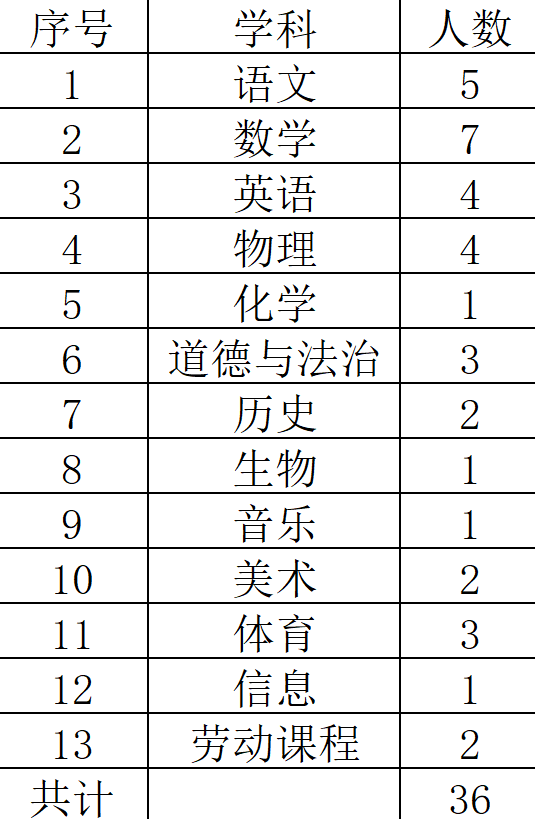 | 序号 | 学科 | 人数 |
|---|---|---|
| 1 | 语文 | 5 |
| 2 | 数学 | 7 |
| 3 | 英语 | 4 |
| 4 | 物理 | 4 |
| 5 | 化学 | 1 |
| 6 | 道德与法治 | 3 |
| 7 | 历史 | 2 |
| 8 | 生物 | 1 |
| 9 | 音乐 | 1 |
| 10 | 美术 | 2 |
| 11 | 体育 | 3 |
| 12 | 信息 | 1 |
| 13 | 劳动课程 | 2 |
| 共计 |  | 36 |